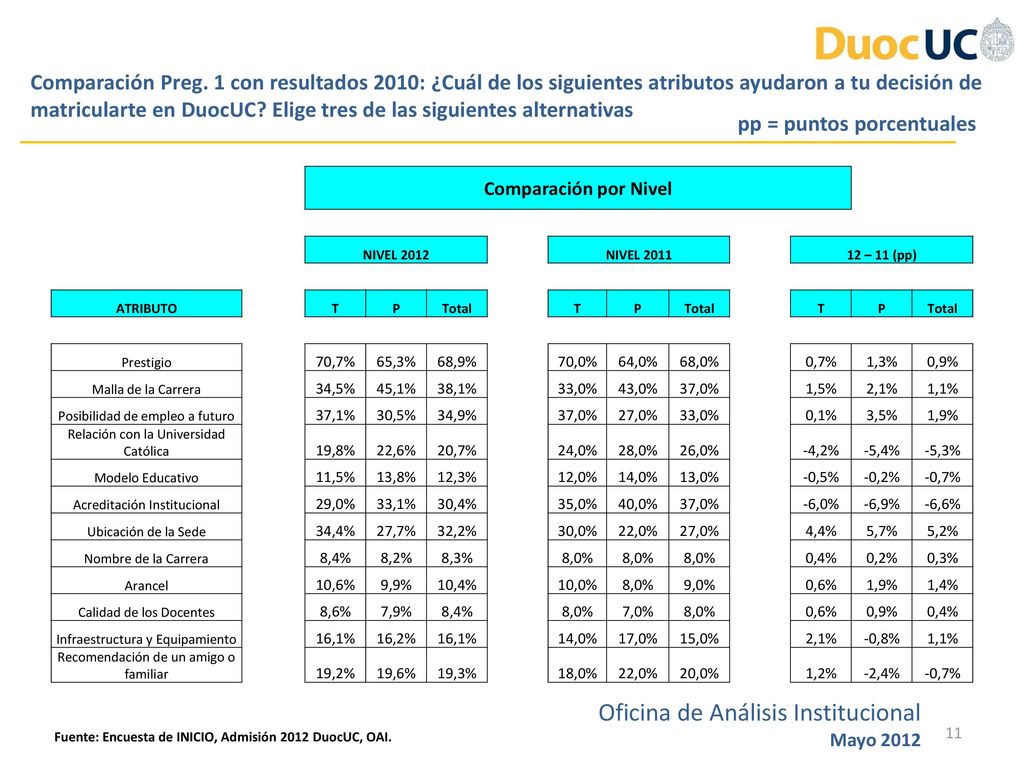 DuocUC

Comparación Preg. 1 con resultados 2010: ¿Cuál de los siguientes atributos ayudaron a tu decisión de matricularte en DuocUC? Elige tres de las siguientes alternativas

pp = puntos porcentuales

Comparación por Nivel

| ATRIBUTO | NIVEL 2012 T | NIVEL 2012 P | NIVEL 2012 Total | NIVEL 2011 T | NIVEL 2011 P | NIVEL 2011 Total | 12 – 11 (pp) T | 12 – 11 (pp) P | 12 – 11 (pp) Total |
|---|---|---|---|---|---|---|---|---|---|
| Prestigio | 70,7% | 65,3% | 68,9% | 70,0% | 64,0% | 68,0% | 0,7% | 1,3% | 0,9% |
| Malla de la Carrera | 34,5% | 45,1% | 38,1% | 33,0% | 43,0% | 37,0% | 1,5% | 2,1% | 1,1% |
| Posibilidad de empleo a futuro | 37,1% | 30,5% | 34,9% | 37,0% | 27,0% | 33,0% | 0,1% | 3,5% | 1,9% |
| Relación con la Universidad Católica | 19,8% | 22,6% | 20,7% | 24,0% | 28,0% | 26,0% | -4,2% | -5,4% | -5,3% |
| Modelo Educativo | 11,5% | 13,8% | 12,3% | 12,0% | 14,0% | 13,0% | -0,5% | -0,2% | -0,7% |
| Acreditación Institucional | 29,0% | 33,1% | 30,4% | 35,0% | 40,0% | 37,0% | -6,0% | -6,9% | -6,6% |
| Ubicación de la Sede | 34,4% | 27,7% | 32,2% | 30,0% | 22,0% | 27,0% | 4,4% | 5,7% | 5,2% |
| Nombre de la Carrera | 8,4% | 8,2% | 8,3% | 8,0% | 8,0% | 8,0% | 0,4% | 0,2% | 0,3% |
| Arancel | 10,6% | 9,9% | 10,4% | 10,0% | 8,0% | 9,0% | 0,6% | 1,9% | 1,4% |
| Calidad de los Docentes | 8,6% | 7,9% | 8,4% | 8,0% | 7,0% | 8,0% | 0,6% | 0,9% | 0,4% |
| Infraestructura y Equipamiento | 16,1% | 16,2% | 16,1% | 14,0% | 17,0% | 15,0% | 2,1% | -0,8% | 1,1% |
| Recomendación de un amigo o familiar | 19,2% | 19,6% | 19,3% | 18,0% | 22,0% | 20,0% | 1,2% | -2,4% | -0,7% |

Oficina de Análisis Institucional
Fuente: Encuesta de INICIO, Admisión 2012 DuocUC, OAI.
Mayo 2012
11